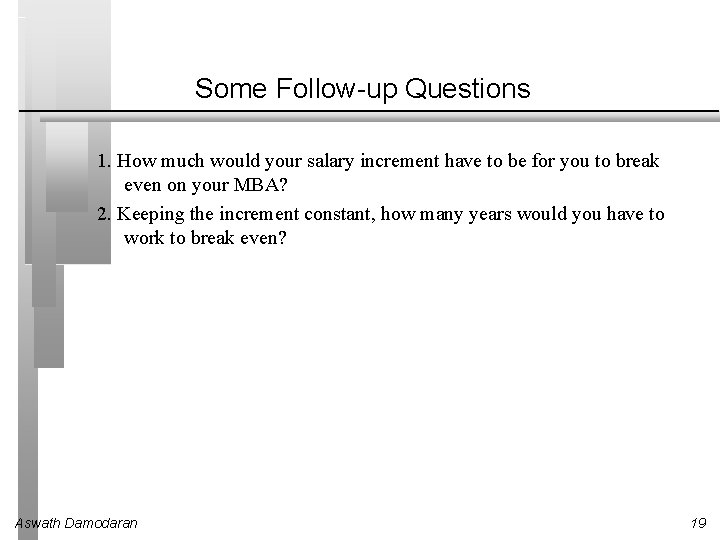 Some Follow-up Questions

1. How much would your salary increment have to be for you to break even on your MBA?

2. Keeping the increment constant, how many years would you have to work to break even?

Aswath Damodaran

19